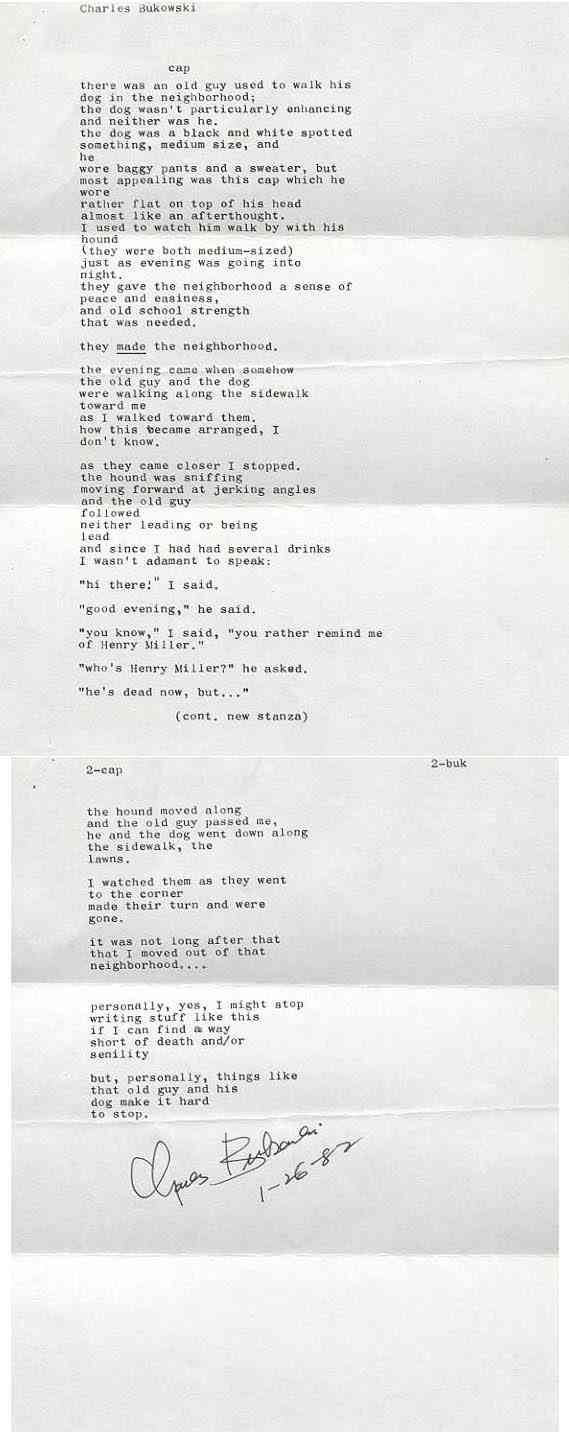 Charles Bukowski

cap

there was an old guy used to walk his dog in the neighborhood;
the dog wasn't particularly enhancing and neither was he.
the dog was a black and white spotted something, medium size, and he
wore baggy pants and a sweater, but most appealing was this cap which he wore
rather flat on top of his head almost like an afterthought.
I used to watch him walk by with his hound
(they were both medium-sized)
just as evening was going into night.
they gave the neighborhood a sense of peace and easiness,
and old school strength
that was needed.

they made the neighborhood.

the evening came when somehow
the old guy and the dog
were walking along the sidewalk
toward me
as I walked toward them.
how this became arranged, I
don't know.

as they came closer I stopped.
the hound was sniffing
moving forward at jerking angles
and the old guy
followed
neither leading or being
lead
and since I had had several drinks
I wasn't adamant to speak:

"hi there!" I said.

"good evening," he said.

"you know," I said, "you rather remind me of Henry Miller."

"who's Henry Miller?" he asked.

"he's dead now, but..."

(cont. new stanza)

2-cap

2-buk

the hound moved along
and the old guy passed me,
he and the dog went down along
the sidewalk, the
lawns.

I watched them as they went
to the corner
made their turn and were
gone.

it was not long after that
that I moved out of that
neighborhood....

personally, yes, I might stop
writing stuff like this
if I can find a way
short of death and/or
senility

but, personally, things like
that old guy and his
dog make it hard
to stop.

Charles Bukowski
1-26-82